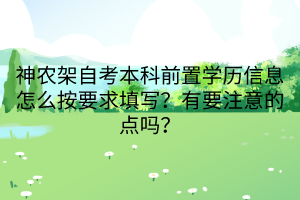 神农架自考本科前置学历信息怎么按要求填写？有要注意的点吗？